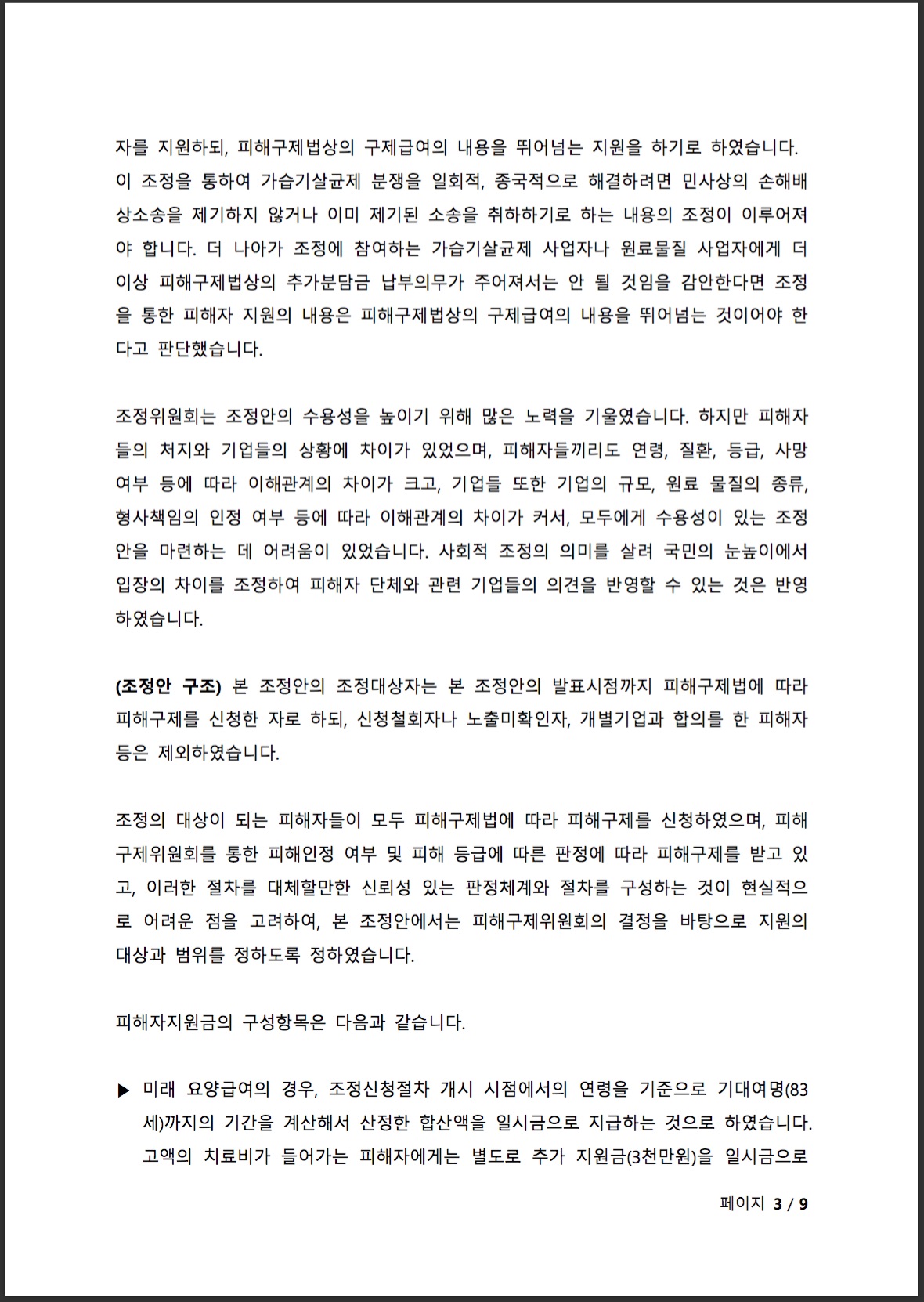 자를 지원하되, 피해구제법상의 구제급여의 내용을 뛰어넘는 지원을 하기로 하였습니다. 이 조정을 통하여 가습기살균제 분쟁을 일회적, 종국적으로 해결하려면 민사상의 손해배상소송을 제기하지 않거나 이미 제기된 소송을 취하하기로 하는 내용의 조정이 이루어져야 합니다. 더 나아가 조정에 참여하는 가습기살균제 사업자나 원료물질 사업자에게 더 이상 피해구제법상의 추가분담금 납부의무가 주어져서는 안 될 것임을 감안한다면 조정을 통한 피해자 지원의 내용은 피해구제법상의 구제급여의 내용을 뛰어넘는 것이어야 한다고 판단했습니다.

조정위원회는 조정안의 수용성을 높이기 위해 많은 노력을 기울였습니다. 하지만 피해자들의 처지와 기업들의 상황에 차이가 있었으며, 피해자들끼리도 연령, 질환, 등급, 사망 여부 등에 따라 이해관계의 차이가 크고, 기업들 또한 기업의 규모, 원료 물질의 종류, 형사책임의 인정 여부 등에 따라 이해관계의 차이가 커서, 모두에게 수용성이 있는 조정안을 마련하는 데 어려움이 있었습니다. 사회적 조정의 의미를 살려 국민의 눈높이에서 입장의 차이를 조정하여 피해자 단체와 관련 기업들의 의견을 반영할 수 있는 것은 반영하였습니다.

(조정안 구조) 본 조정안의 조정대상자는 본 조정안의 발표시점까지 피해구제법에 따라 피해구제를 신청한 자로 하되, 신청철회자나 노출미확인자, 개별기업과 합의를 한 피해자 등은 제외하였습니다.

조정의 대상이 되는 피해자들이 모두 피해구제법에 따라 피해구제를 신청하였으며, 피해구제위원회를 통한 피해인정 여부 및 피해 등급에 따른 판정에 따라 피해구제를 받고 있고, 이러한 절차를 대체할만한 신뢰성 있는 판정체계와 절차를 구성하는 것이 현실적으로 어려운 점을 고려하여, 본 조정안에서는 피해구제위원회의 결정을 바탕으로 지원의 대상과 범위를 정하도록 정하였습니다.

피해자지원금의 구성항목은 다음과 같습니다.

▶ 미래 요양급여의 경우, 조정신청절차 개시 시점에서의 연령을 기준으로 기대여명(83세)까지의 기간을 계산해서 산정한 합산액을 일시금으로 지급하는 것으로 하였습니다. 고액의 치료비가 들어가는 피해자에게는 별도로 추가 지원금(3천만원)을 일시금으로

페이지 3 / 9